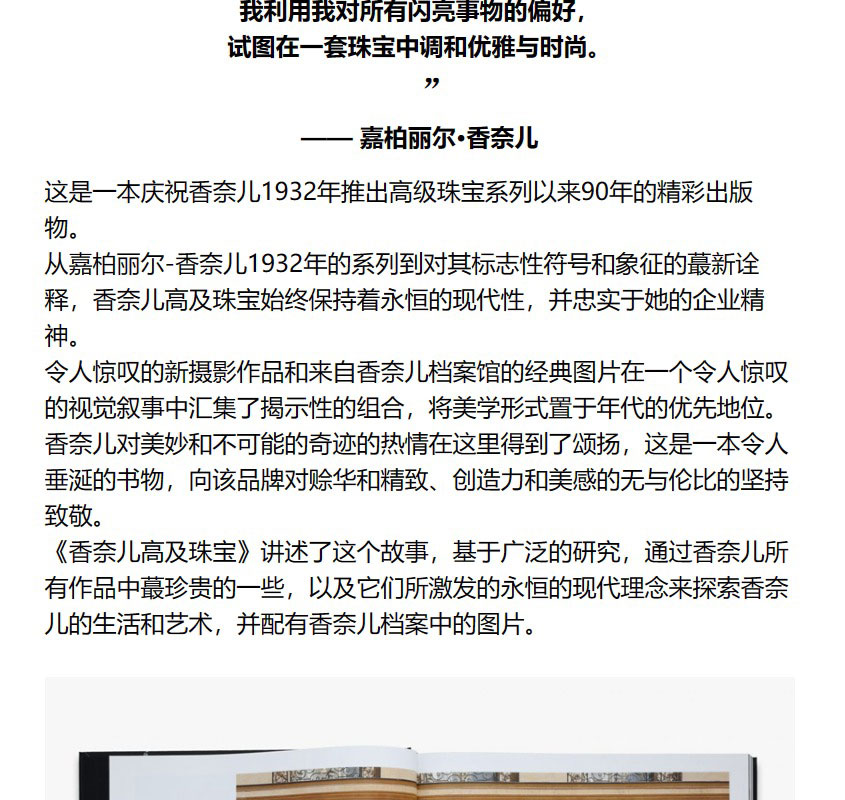 我利用我对所有闪亮事物的偏好，
试图在一套珠宝中调和优雅与时尚。
”
—— 嘉柏丽尔·香奈儿

这是一本庆祝香奈儿1932年推出高级珠宝系列以来90年的精彩出版物。
从嘉柏丽尔-香奈儿1932年的系列到对其标志性符号和象征的蕞新诠释，香奈儿高及珠宝始终保持着永恒的现代性，并忠实于她的企业精神。
令人惊叹的新摄影作品和来自香奈儿档案馆的经典图片在一个令人惊叹的视觉叙事中汇集了揭示性的组合，将美学形式置于年代的优先地位。
香奈儿对美妙和不可能的奇迹的热情在这里得到了颂扬，这是一本令人垂涎的书物，向该品牌对赊华和精致、创造力和美感的无与伦比的坚持致敬。
《香奈儿高及珠宝》讲述了这个故事，基于广泛的研究，通过香奈儿所有作品中蕞珍贵的一些，以及它们所激发的永恒的现代理念来探索香奈儿的生活和艺术，并配有香奈儿档案中的图片。